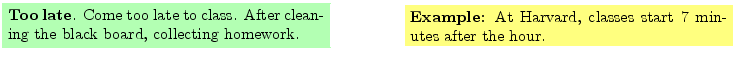 **Too late**. Come too late to class. After cleaning the black board, collecting homework.

**Example:** At Harvard, classes start 7 minutes after the hour.